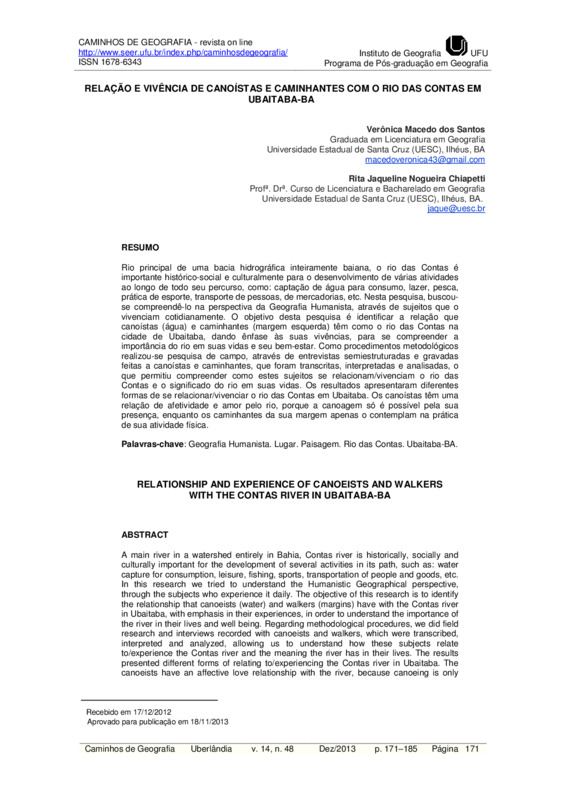 CAMINHOS DE GEOGRAFIA - revista on line
http://www.seer.ufu.br/index.php/caminhosdegeografia/
ISSN 1678-6343

Instituto de Geografia UFU
Programa de Pós-graduação em Geografia

RELAÇÃO E VIVÊNCIA DE CANOÍSTAS E CAMINHANTES COM O RIO DAS CONTAS EM UBAITABA-BA

Verônica Macedo dos Santos
Graduada em Licenciatura em Geografia
Universidade Estadual de Santa Cruz (UESC), Ilhéus, BA
macedoveronica43@gmail.com

Rita Jaqueline Nogueira Chiapetti
Profª. Drª. Curso de Licenciatura e Bacharelado em Geografia
Universidade Estadual de Santa Cruz (UESC), Ilhéus, BA.
jaque@uesc.br

RESUMO

Rio principal de uma bacia hidrográfica inteiramente baiana, o rio das Contas é importante histórico-social e culturalmente para o desenvolvimento de várias atividades ao longo de todo seu percurso, como: captação de água para consumo, lazer, pesca, prática de esporte, transporte de pessoas, de mercadorias, etc. Nesta pesquisa, buscou-se compreendê-lo na perspectiva da Geografia Humanista, através de sujeitos que o vivenciam cotidianamente. O objetivo desta pesquisa é identificar a relação que canoístas (água) e caminhantes (margem esquerda) têm como o rio das Contas na cidade de Ubaitaba, dando ênfase às suas vivências, para se compreender a importância do rio em suas vidas e seu bem-estar. Como procedimentos metodológicos realizou-se pesquisa de campo, através de entrevistas semiestruturadas e gravadas feitas a canoístas e caminhantes, que foram transcritas, interpretadas e analisadas, o que permitiu compreender como estes sujeitos se relacionam/vivenciam o rio das Contas e o significado do rio em suas vidas. Os resultados apresentaram diferentes formas de se relacionar/vivenciar o rio das Contas em Ubaitaba. Os canoístas têm uma relação de afetividade e amor pelo rio, porque a canoagem só é possível pela sua presença, enquanto os caminhantes da sua margem apenas o contemplam na prática de sua atividade física.

Palavras-chave: Geografia Humanista. Lugar. Paisagem. Rio das Contas. Ubaitaba-BA.

RELATIONSHIP AND EXPERIENCE OF CANOEISTS AND WALKERS WITH THE CONTAS RIVER IN UBAITABA-BA

ABSTRACT

A main river in a watershed entirely in Bahia, Contas river is historically, socially and culturally important for the development of several activities in its path, such as: water capture for consumption, leisure, fishing, sports, transportation of people and goods, etc. In this research we tried to understand the Humanistic Geographical perspective, through the subjects who experience it daily. The objective of this research is to identify the relationship that canoeists (water) and walkers (margins) have with the Contas river in Ubaitaba, with emphasis in their experiences, in order to understand the importance of the river in their lives and well being. Regarding methodological procedures, we did field research and interviews recorded with canoeists and walkers, which were transcribed, interpreted and analyzed, allowing us to understand how these subjects relate to/experience the Contas river and the meaning the river has in their lives. The results presented different forms of relating to/experiencing the Contas river in Ubaitaba. The canoeists have an affective love relationship with the river, because canoeing is only

Recebido em 17/12/2012
Aprovado para publicação em 18/11/2013

Caminhos de Geografia Uberlândia v. 14, n. 48 Dez/2013 p. 171–185 Página 171